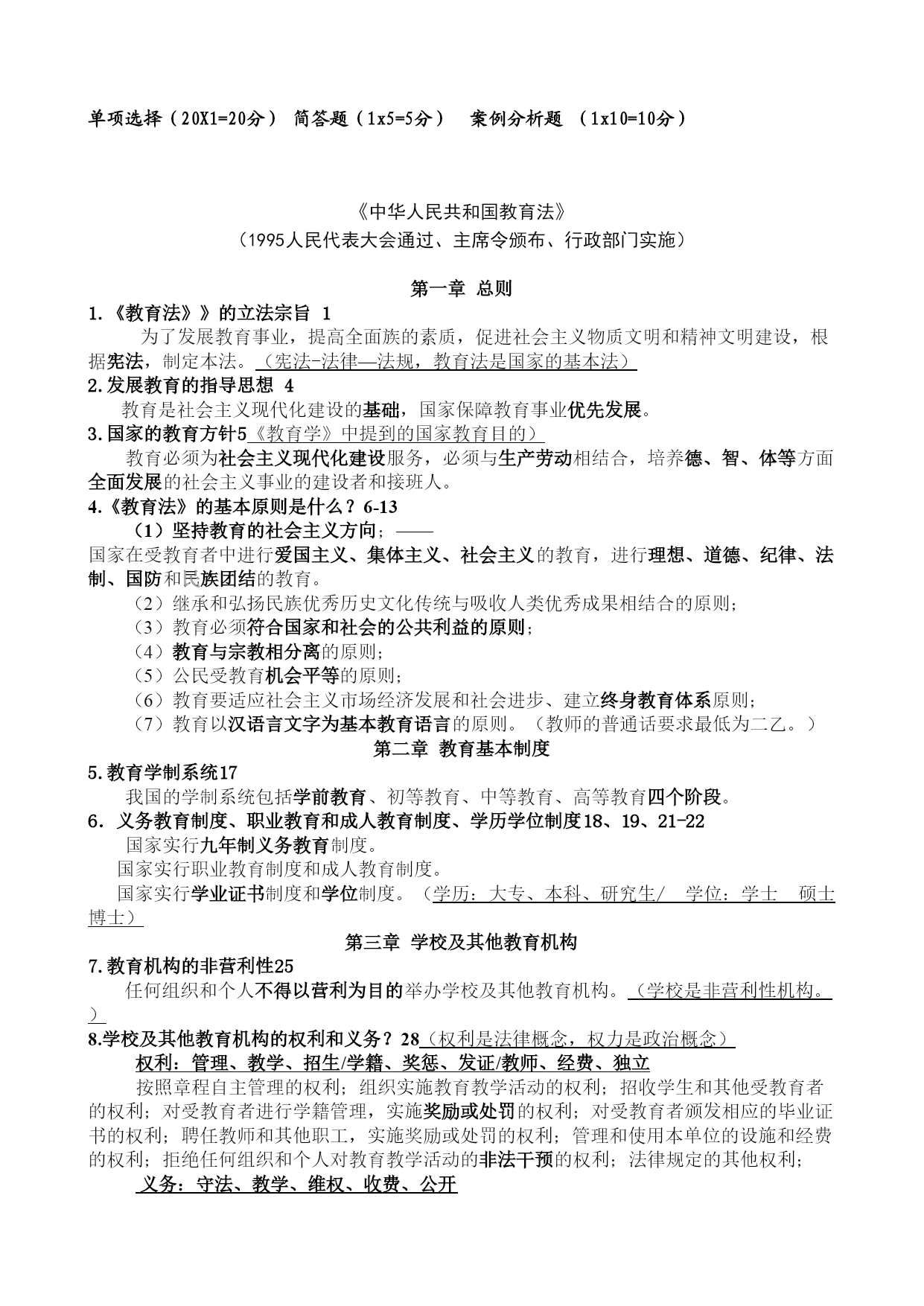 单项选择（20X1=20分） 简答题（1x5=5分） 案例分析题 （1x10=10分）

《中华人民共和国教育法》
（1995人民代表大会通过、主席令颁布、行政部门实施）

第一章 总则

1.《教育法》》的立法宗旨 1

为了发展教育事业，提高全面族的素质，促进社会主义物质文明和精神文明建设，根据宪法，制定本法。（宪法-法律—法规，教育法是国家的基本法）

2.发展教育的指导思想 4

教育是社会主义现代化建设的基础，国家保障教育事业优先发展。

3.国家的教育方针5《教育学》中提到的国家教育目的）

教育必须为社会主义现代化建设服务，必须与生产劳动相结合，培养德、智、体等方面全面发展的社会主义事业的建设者和接班人。

4.《教育法》的基本原则是什么？6-13

（1）坚持教育的社会主义方向；——

国家在受教育者中进行爱国主义、集体主义、社会主义的教育，进行理想、道德、纪律、法制、国防和民族团结的教育。

（2）继承和弘扬民族优秀历史文化传统与吸收人类优秀成果相结合的原则；

（3）教育必须符合国家和社会的公共利益的原则；

（4）教育与宗教相分离的原则；

（5）公民受教育机会平等的原则；

（6）教育要适应社会主义市场经济发展和社会进步、建立终身教育体系原则；

（7）教育以汉语言文字为基本教育语言的原则。（教师的普通话要求最低为二乙。）

第二章 教育基本制度

5.教育学制系统17

我国的学制系统包括学前教育、初等教育、中等教育、高等教育四个阶段。

6. 义务教育制度、职业教育和成人教育制度、学历学位制度18、19、21-22

国家实行九年制义务教育制度。

国家实行职业教育制度和成人教育制度。

国家实行学业证书制度和学位制度。（学历：大专、本科、研究生/ 学位：学士 硕士 博士）

第三章 学校及其他教育机构

7.教育机构的非营利性25

任何组织和个人不得以营利为目的举办学校及其他教育机构。（学校是非营利性机构。）

8.学校及其他教育机构的权利和义务？28（权利是法律概念，权力是政治概念）

权利：管理、教学、招生/学籍、奖惩、发证/教师、经费、独立

按照章程自主管理的权利；组织实施教育教学活动的权利；招收学生和其他受教育者的权利；对受教育者进行学籍管理，实施奖励或处罚的权利；对受教育者颁发相应的毕业证书的权利；聘任教师和其他职工，实施奖励或处罚的权利；管理和使用本单位的设施和经费的权利；拒绝任何组织和个人对教育教学活动的非法干预的权利；法律规定的其他权利；

义务：守法、教学、维权、收费、公开